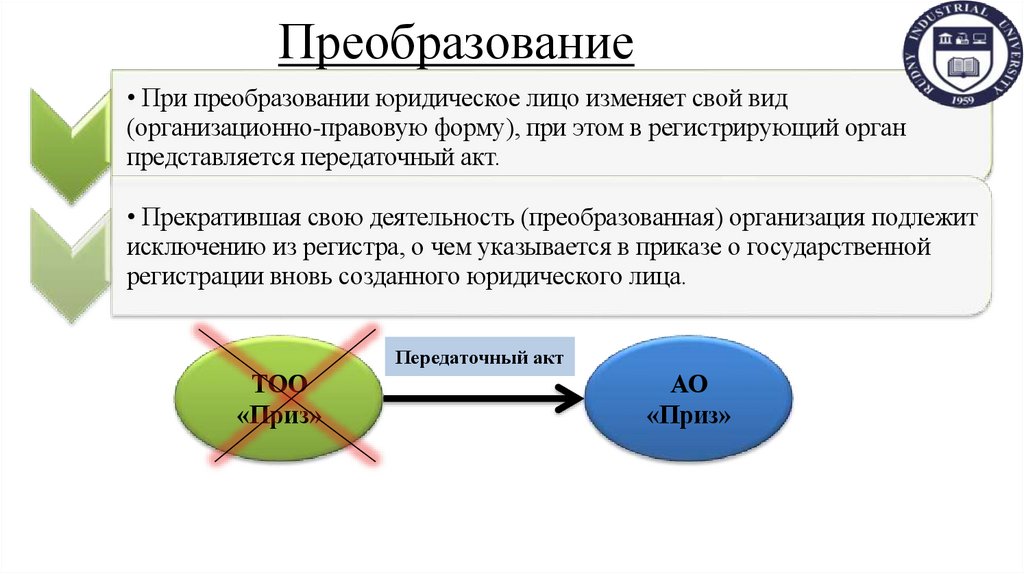 Преобразование

RUDNY INDUSTRIAL UNIVERSITY
1959

• При преобразовании юридическое лицо изменяет свой вид (организационно-правовую форму), при этом в регистрирующий орган представляется передаточный акт.

• Прекратившая свою деятельность (преобразованная) организация подлежит исключению из регистра, о чем указывается в приказе о государственной регистрации вновь созданного юридического лица.

ТОО «Приз»

Передаточный акт

АО «Приз»